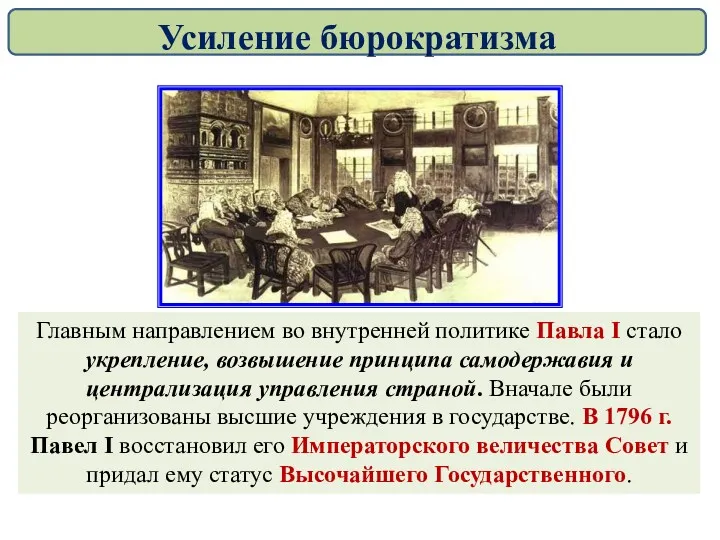 Усиление бюрократизма

Главным направлением во внутренней политике Павла I стало укрепление, возвышение принципа самодержавия и централизация управления страной. Вначале были реорганизованы высшие учреждения в государстве. В 1796 г. Павел I восстановил его Императорского величества Совет и придал ему статус Высочайшего Государственного.